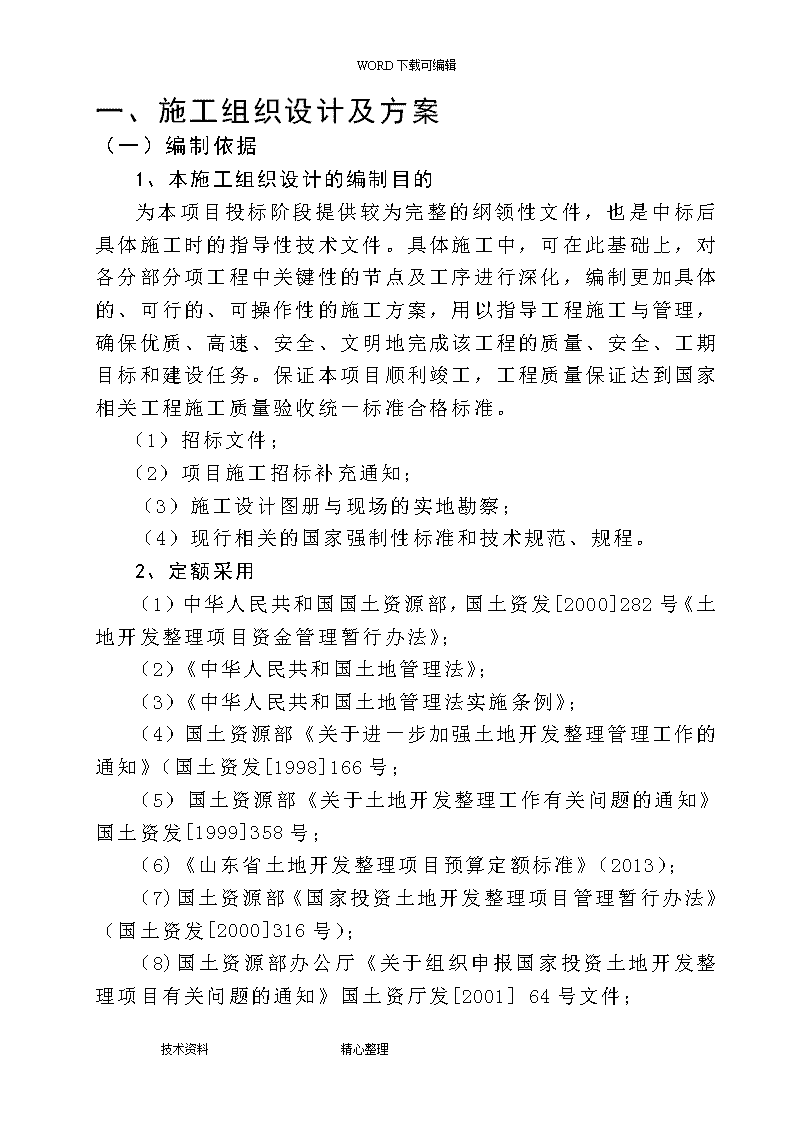 WORD下载可编辑

一、施工组织设计及方案

（一）编制依据

1、本施工组织设计的编制目的

为本项目投标阶段提供较为完整的纲领性文件，也是中标后具体施工时的指导性技术文件。具体施工中，可在此基础上，对各分部分项工程中关键性的节点及工序进行深化，编制更加具体的、可行的、可操作性的施工方案，用以指导工程施工与管理，确保优质、高速、安全、文明地完成该工程的质量、安全、工期目标和建设任务。保证本项目顺利竣工，工程质量保证达到国家相关工程施工质量验收统一标准合格标准。

（1）招标文件；

（2）项目施工招标补充通知；

（3）施工设计图册与现场的实地勘察；

（4）现行相关的国家强制性标准和技术规范、规程。

2、定额采用

（1）中华人民共和国国土资源部，国土资发[2000]282号《土地开发整理项目资金管理暂行办法》；

（2）《中华人民共和国土地管理法》；

（3）《中华人民共和国土地管理法实施条例》；

（4）国土资源部《关于进一步加强土地开发整理管理工作的通知》（国土资发[1998]166号；

（5）国土资源部《关于土地开发整理工作有关问题的通知》国土资发[1999]358号；

（6）《山东省土地开发整理项目预算定额标准》（2013）；

（7）国土资源部《国家投资土地开发整理项目管理暂行办法》（国土资发[2000]316号）；

（8）国土资源部办公厅《关于组织申报国家投资土地开发整理项目有关问题的通知》国土资厅发[2001] 64号文件；

技术资料　　精心整理